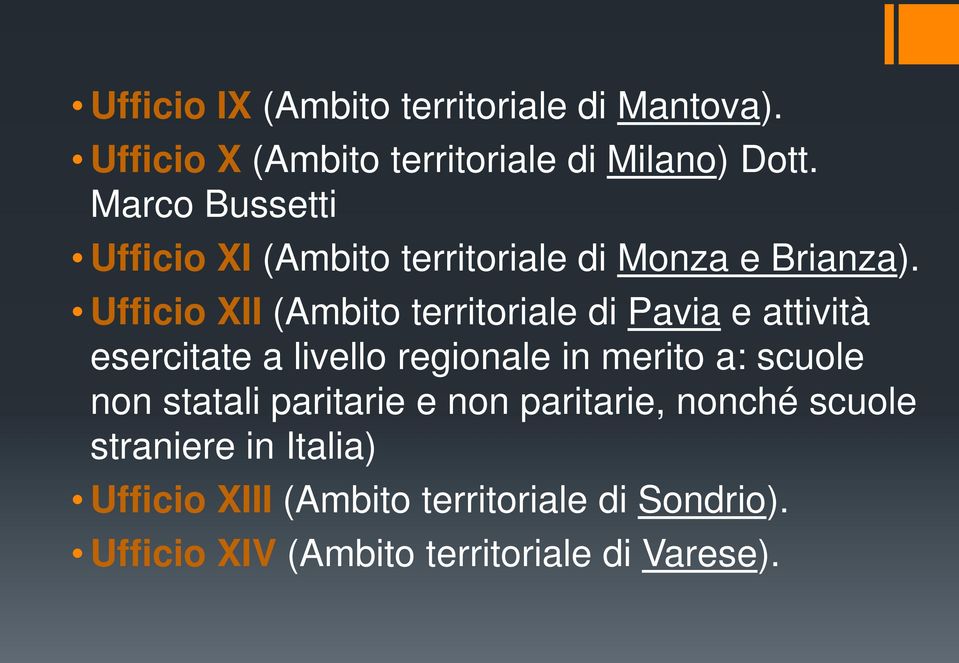 • Ufficio IX (Ambito territoriale di Mantova).
• Ufficio X (Ambito territoriale di Milano) Dott. Marco Bussetti
• Ufficio XI (Ambito territoriale di Monza e Brianza).
• Ufficio XII (Ambito territoriale di Pavia e attività esercitate a livello regionale in merito a: scuole non statali paritarie e non paritarie, nonché scuole straniere in Italia)
• Ufficio XIII (Ambito territoriale di Sondrio).
• Ufficio XIV (Ambito territoriale di Varese).